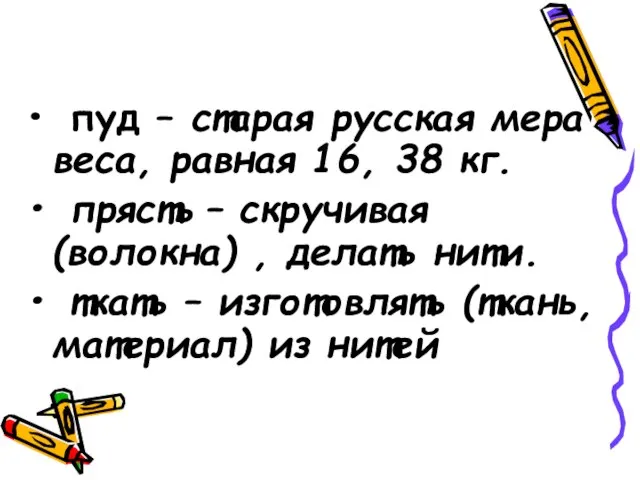 • пуд – старая русская мера веса, равная 16, 38 кг.

• прясть – скручивая (волокна) , делать нити.

• ткать – изготовлять (ткань, материал) из нитей